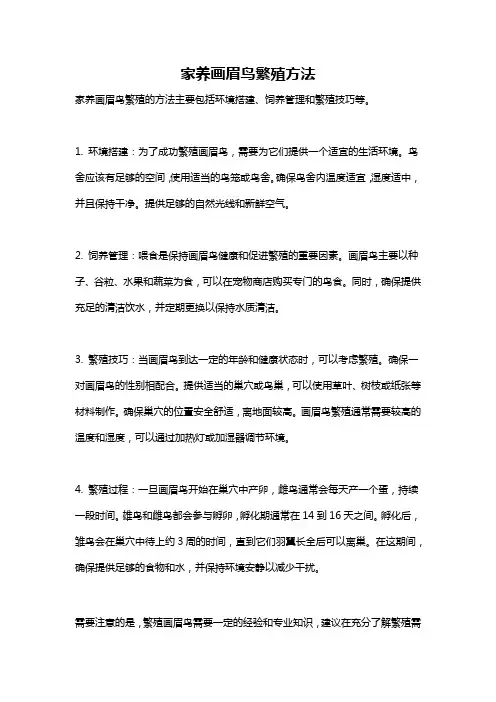 家养画眉鸟繁殖方法

家养画眉鸟繁殖的方法主要包括环境搭建、饲养管理和繁殖技巧等。

1. 环境搭建：为了成功繁殖画眉鸟，需要为它们提供一个适宜的生活环境。鸟舍应该有足够的空间，使用适当的鸟笼或鸟舍。确保鸟舍内温度适宜，湿度适中，并且保持干净。提供足够的自然光线和新鲜空气。

2. 饲养管理：喂食是保持画眉鸟健康和促进繁殖的重要因素。画眉鸟主要以种子、谷粒、水果和蔬菜为食，可以在宠物商店购买专门的鸟食。同时，确保提供充足的清洁饮水，并定期更换以保持水质清洁。

3. 繁殖技巧：当画眉鸟到达一定的年龄和健康状态时，可以考虑繁殖。确保一对画眉鸟的性别相配合。提供适当的巢穴或鸟巢，可以使用草叶、树枝或纸张等材料制作。确保巢穴的位置安全舒适，离地面较高。画眉鸟繁殖通常需要较高的温度和湿度，可以通过加热灯或加湿器调节环境。

4. 繁殖过程：一旦画眉鸟开始在巢穴中产卵，雌鸟通常会每天产一个蛋，持续一段时间。雄鸟和雌鸟都会参与孵卵，孵化期通常在 14 到 16 天之间。孵化后，雏鸟会在巢穴中待上约 3 周的时间，直到它们羽翼长全后可以离巢。在这期间，确保提供足够的食物和水，并保持环境安静以减少干扰。

需要注意的是，繁殖画眉鸟需要一定的经验和专业知识，建议在充分了解繁殖需